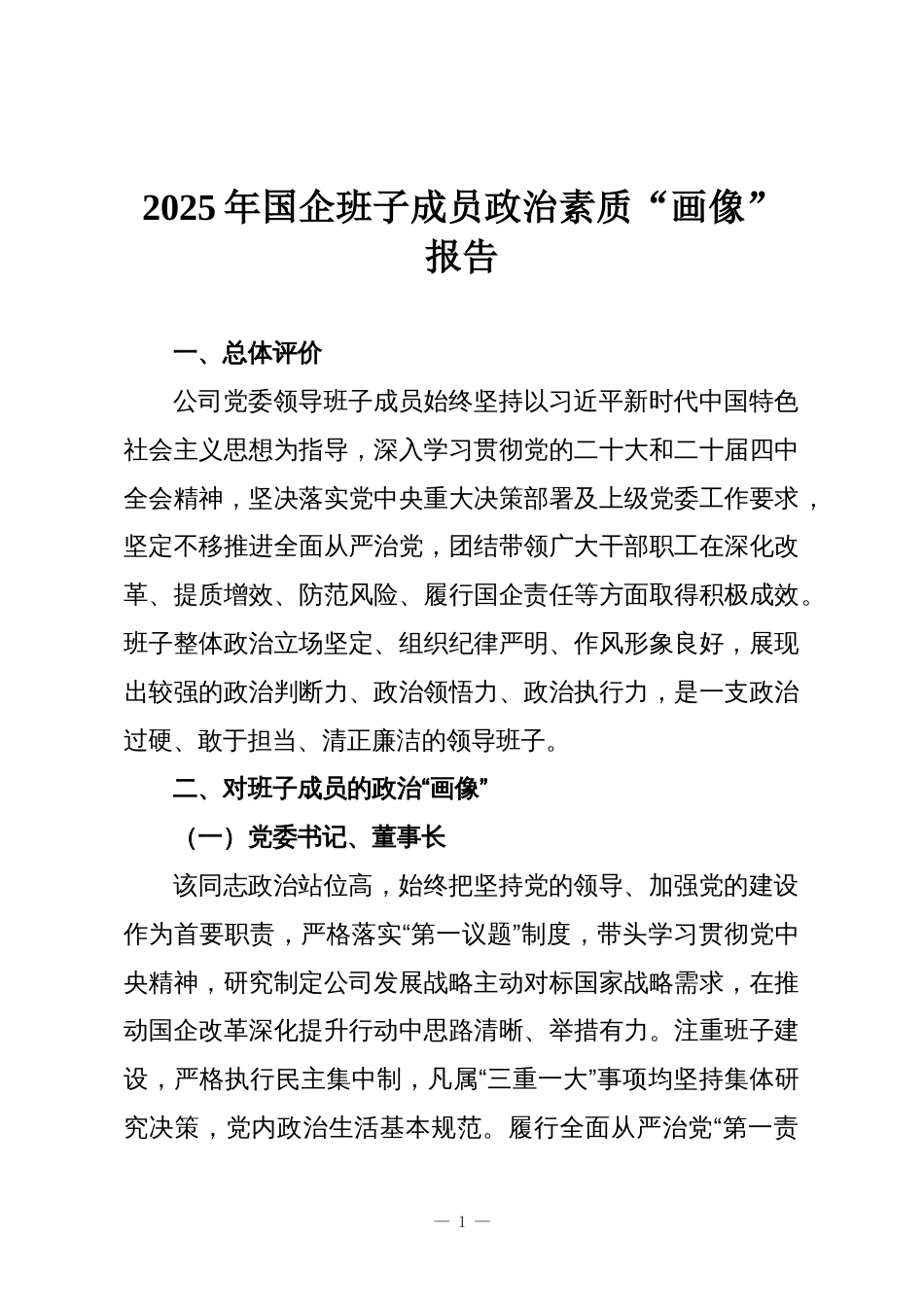 2025年国企班子成员政治素质“画像”报告

一、总体评价

公司党委领导班子成员始终坚持以习近平新时代中国特色社会主义思想为指导，深入学习贯彻党的二十大和二十届四中全会精神，坚决落实党中央重大决策部署及上级党委工作要求，坚定不移推进全面从严治党，团结带领广大干部职工在深化改革、提质增效、防范风险、履行国企责任等方面取得积极成效。班子整体政治立场坚定、组织纪律严明、作风形象良好，展现出较强的政治判断力、政治领悟力、政治执行力，是一支政治过硬、敢于担当、清正廉洁的领导班子。

二、对班子成员的政治“画像”

（一）党委书记、董事长

该同志政治站位高，始终把坚持党的领导、加强党的建设作为首要职责，严格落实“第一议题”制度，带头学习贯彻党中央精神，研究制定公司发展战略主动对标国家战略需求，在推动国企改革深化提升行动中思路清晰、举措有力。注重班子建设，严格执行民主集中制，凡属“三重一大”事项均坚持集体研究决策，党内政治生活基本规范。履行全面从严治党“第一责

— 1 —